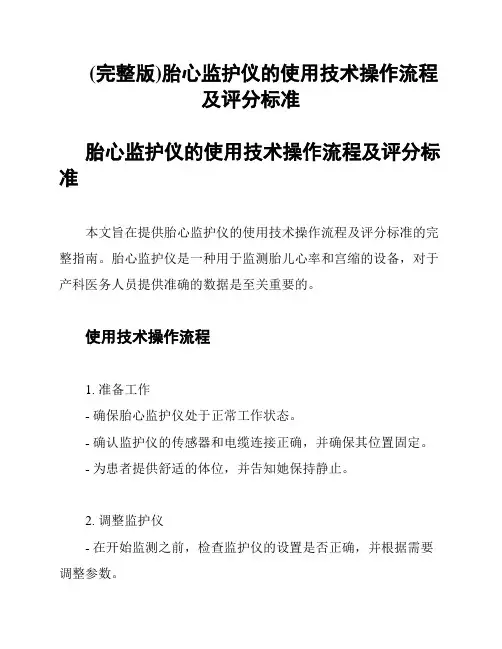 (完整版)胎心监护仪的使用技术操作流程及评分标准

胎心监护仪的使用技术操作流程及评分标准

本文旨在提供胎心监护仪的使用技术操作流程及评分标准的完整指南。胎心监护仪是一种用于监测胎儿心率和宫缩的设备，对于产科医务人员提供准确的数据是至关重要的。

使用技术操作流程

1. 准备工作
- 确保胎心监护仪处于正常工作状态。
- 确认监护仪的传感器和电缆连接正确，并确保其位置固定。
- 为患者提供舒适的体位，并告知她保持静止。

2. 调整监护仪
- 在开始监测之前，检查监护仪的设置是否正确，并根据需要调整参数。